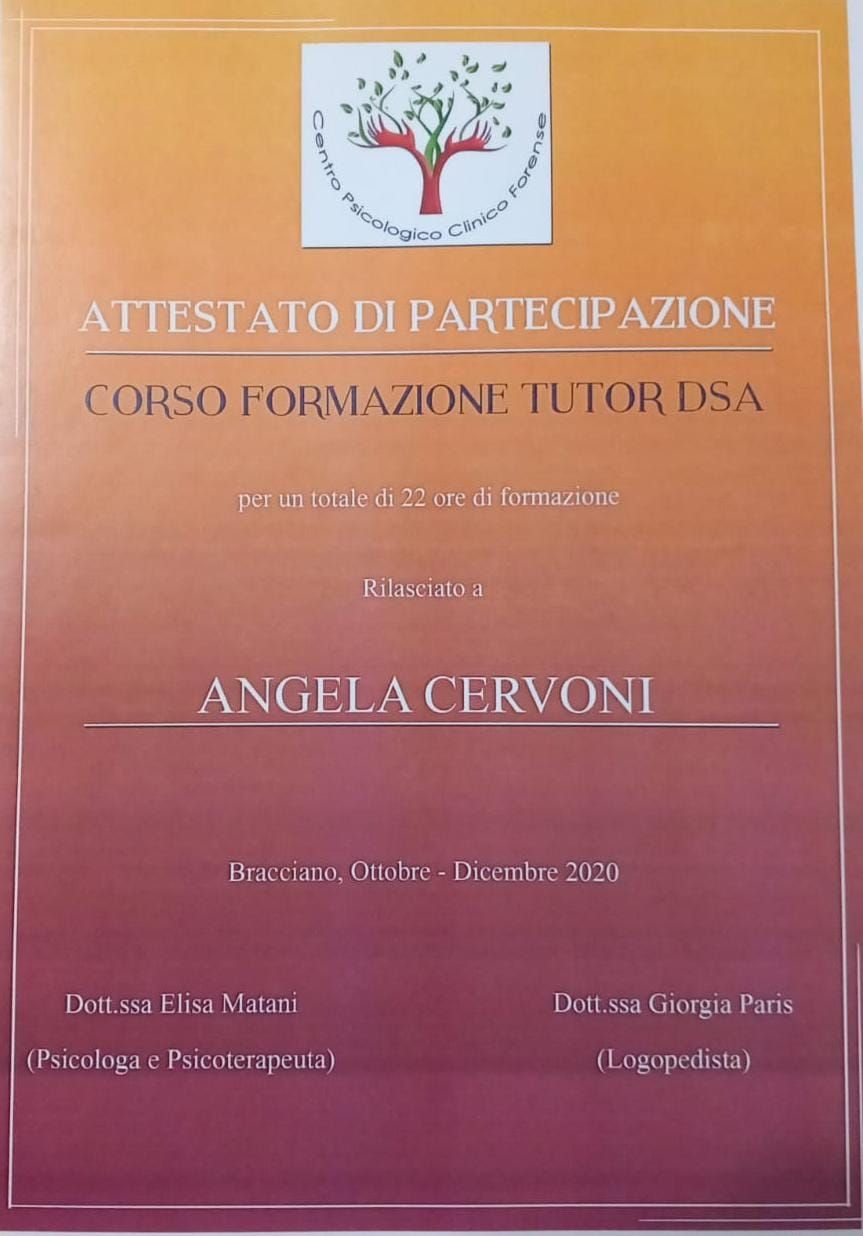 Centro Psicologico Clinico Forense

ATTESTATO DI PARTECIPAZIONE

CORSO FORMAZIONE TUTOR DSA

per un totale di 22 ore di formazione

Rilasciato a

ANGELA CERVONI

Bracciano, Ottobre - Dicembre 2020

Dott.ssa Elisa Matani
(Psicologa e Psicoterapeuta)

Dott.ssa Giorgia Paris
(Logopedista)